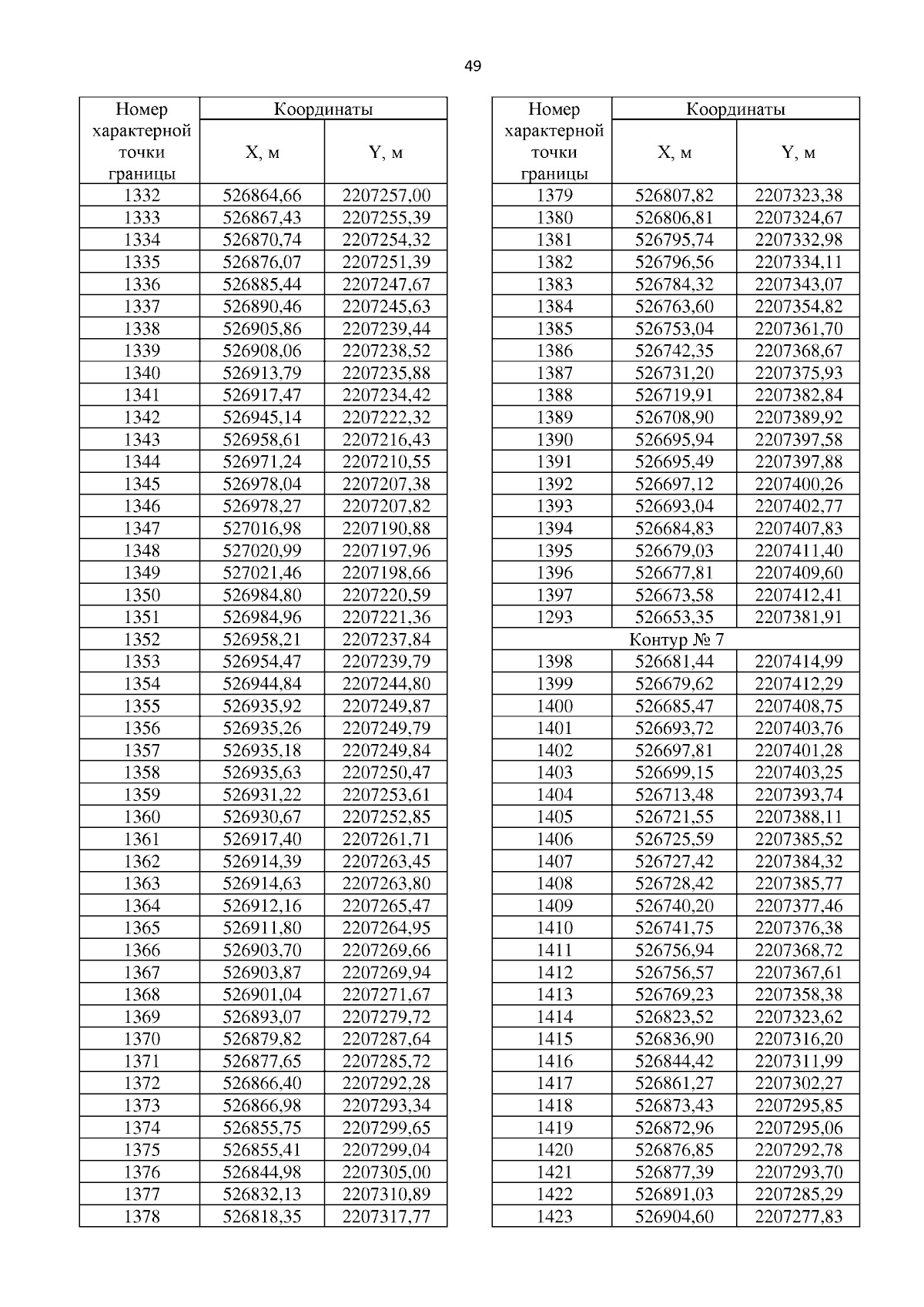 49

| Номер характерной точки границы | Координаты X, м | Координаты Y, м |
|---|---|---|
| 1332 | 526864,66 | 2207257,00 |
| 1333 | 526867,43 | 2207255,39 |
| 1334 | 526870,74 | 2207254,32 |
| 1335 | 526876,07 | 2207251,39 |
| 1336 | 526885,44 | 2207247,67 |
| 1337 | 526890,46 | 2207245,63 |
| 1338 | 526905,86 | 2207239,44 |
| 1339 | 526908,06 | 2207238,52 |
| 1340 | 526913,79 | 2207235,88 |
| 1341 | 526917,47 | 2207234,42 |
| 1342 | 526945,14 | 2207222,32 |
| 1343 | 526958,61 | 2207216,43 |
| 1344 | 526971,24 | 2207210,55 |
| 1345 | 526978,04 | 2207207,38 |
| 1346 | 526978,27 | 2207207,82 |
| 1347 | 527016,98 | 2207190,88 |
| 1348 | 527020,99 | 2207197,96 |
| 1349 | 527021,46 | 2207198,66 |
| 1350 | 526984,80 | 2207220,59 |
| 1351 | 526984,96 | 2207221,36 |
| 1352 | 526958,21 | 2207237,84 |
| 1353 | 526954,47 | 2207239,79 |
| 1354 | 526944,84 | 2207244,80 |
| 1355 | 526935,92 | 2207249,87 |
| 1356 | 526935,26 | 2207249,79 |
| 1357 | 526935,18 | 2207249,84 |
| 1358 | 526935,63 | 2207250,47 |
| 1359 | 526931,22 | 2207253,61 |
| 1360 | 526930,67 | 2207252,85 |
| 1361 | 526917,40 | 2207261,71 |
| 1362 | 526914,39 | 2207263,45 |
| 1363 | 526914,63 | 2207263,80 |
| 1364 | 526912,16 | 2207265,47 |
| 1365 | 526911,80 | 2207264,95 |
| 1366 | 526903,70 | 2207269,66 |
| 1367 | 526903,87 | 2207269,94 |
| 1368 | 526901,04 | 2207271,67 |
| 1369 | 526893,07 | 2207279,72 |
| 1370 | 526879,82 | 2207287,64 |
| 1371 | 526877,65 | 2207285,72 |
| 1372 | 526866,40 | 2207292,28 |
| 1373 | 526866,98 | 2207293,34 |
| 1374 | 526855,75 | 2207299,65 |
| 1375 | 526855,41 | 2207299,04 |
| 1376 | 526844,98 | 2207305,00 |
| 1377 | 526832,13 | 2207310,89 |
| 1378 | 526818,35 | 2207317,77 |

| Номер характерной точки границы | Координаты X, м | Координаты Y, м |
|---|---|---|
| 1379 | 526807,82 | 2207323,38 |
| 1380 | 526806,81 | 2207324,67 |
| 1381 | 526795,74 | 2207332,98 |
| 1382 | 526796,56 | 2207334,11 |
| 1383 | 526784,32 | 2207343,07 |
| 1384 | 526763,60 | 2207354,82 |
| 1385 | 526753,04 | 2207361,70 |
| 1386 | 526742,35 | 2207368,67 |
| 1387 | 526731,20 | 2207375,93 |
| 1388 | 526719,91 | 2207382,84 |
| 1389 | 526708,90 | 2207389,92 |
| 1390 | 526695,94 | 2207397,58 |
| 1391 | 526695,49 | 2207397,88 |
| 1392 | 526697,12 | 2207400,26 |
| 1393 | 526693,04 | 2207402,77 |
| 1394 | 526684,83 | 2207407,83 |
| 1395 | 526679,03 | 2207411,40 |
| 1396 | 526677,81 | 2207409,60 |
| 1397 | 526673,58 | 2207412,41 |
| 1293 | 526653,35 | 2207381,91 |
| Контур № 7 | | |
| 1398 | 526681,44 | 2207414,99 |
| 1399 | 526679,62 | 2207412,29 |
| 1400 | 526685,47 | 2207408,75 |
| 1401 | 526693,72 | 2207403,76 |
| 1402 | 526697,81 | 2207401,28 |
| 1403 | 526699,15 | 2207403,25 |
| 1404 | 526713,48 | 2207393,74 |
| 1405 | 526721,55 | 2207388,11 |
| 1406 | 526725,59 | 2207385,52 |
| 1407 | 526727,42 | 2207384,32 |
| 1408 | 526728,42 | 2207385,77 |
| 1409 | 526740,20 | 2207377,46 |
| 1410 | 526741,75 | 2207376,38 |
| 1411 | 526756,94 | 2207368,72 |
| 1412 | 526756,57 | 2207367,61 |
| 1413 | 526769,23 | 2207358,38 |
| 1414 | 526823,52 | 2207323,62 |
| 1415 | 526836,90 | 2207316,20 |
| 1416 | 526844,42 | 2207311,99 |
| 1417 | 526861,27 | 2207302,27 |
| 1418 | 526873,43 | 2207295,85 |
| 1419 | 526872,96 | 2207295,06 |
| 1420 | 526876,85 | 2207292,78 |
| 1421 | 526877,39 | 2207293,70 |
| 1422 | 526891,03 | 2207285,29 |
| 1423 | 526904,60 | 2207277,83 |